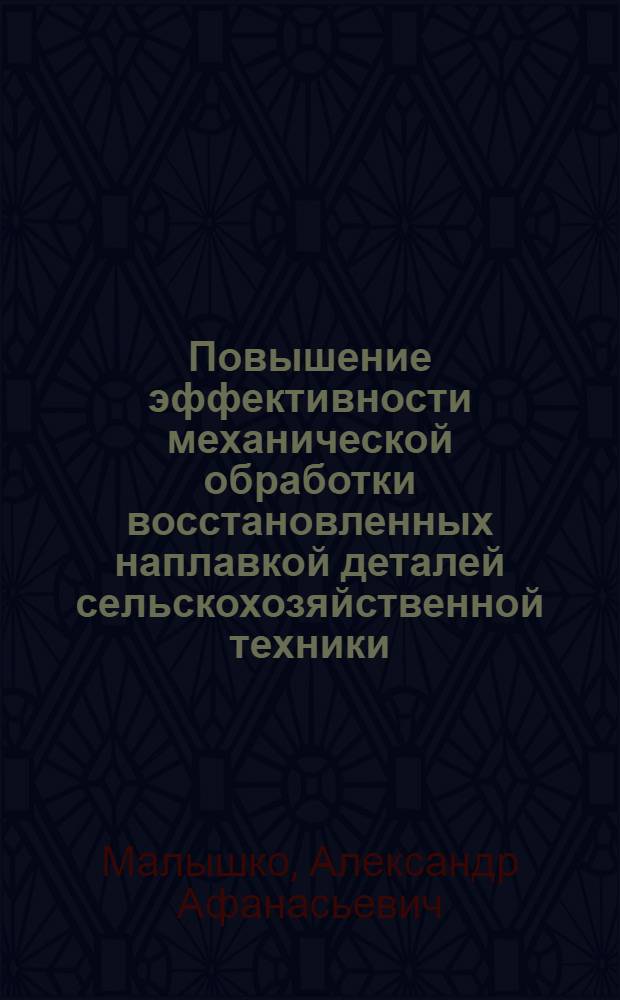 Повышение эффективности механической обработки восстановленных наплавкой деталей сельскохозяйственной техники

Малышко, Александр Афанасьевич